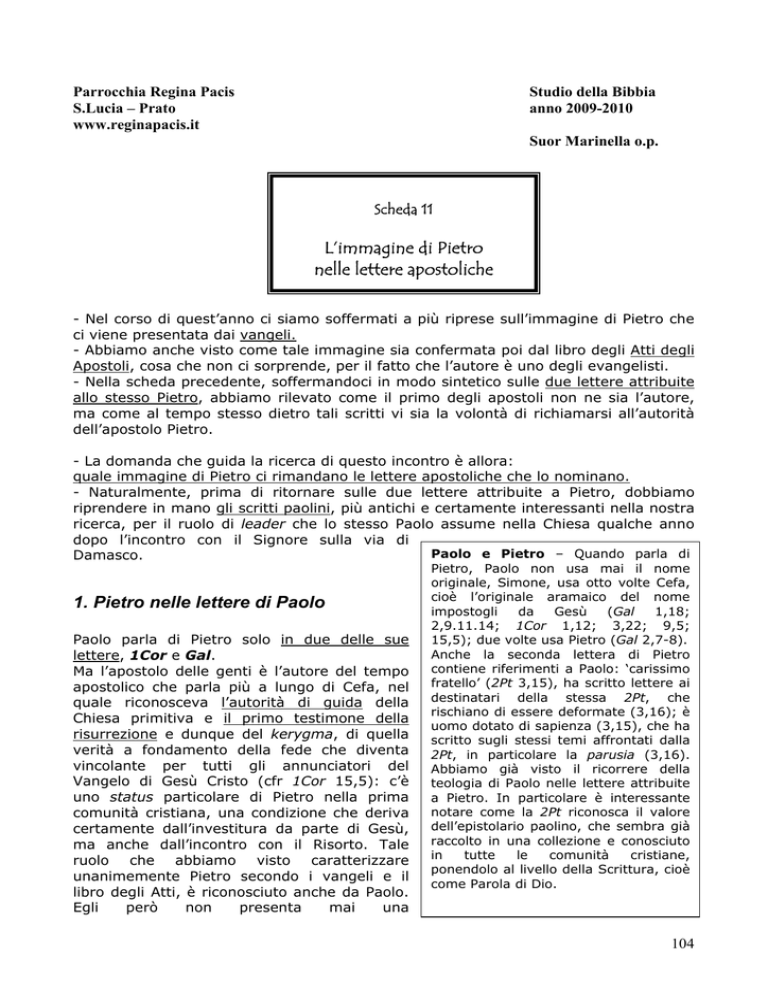 Parrocchia Regina Pacis
S.Lucia – Prato
www.reginapacis.it

Studio della Bibbia
anno 2009-2010

Suor Marinella o.p.

Scheda 11

L'immagine di Pietro
nelle lettere apostoliche

- Nel corso di quest'anno ci siamo soffermati a più riprese sull'immagine di Pietro che ci viene presentata dai vangeli.
- Abbiamo anche visto come tale immagine sia confermata poi dal libro degli Atti degli Apostoli, cosa che non ci sorprende, per il fatto che l'autore è uno degli evangelisti.
- Nella scheda precedente, soffermandoci in modo sintetico sulle due lettere attribuite allo stesso Pietro, abbiamo rilevato come il primo degli apostoli non ne sia l'autore, ma come al tempo stesso dietro tali scritti vi sia la volontà di richiamarsi all'autorità dell'apostolo Pietro.

- La domanda che guida la ricerca di questo incontro è allora:
quale immagine di Pietro ci rimandano le lettere apostoliche che lo nominano.
- Naturalmente, prima di ritornare sulle due lettere attribuite a Pietro, dobbiamo riprendere in mano gli scritti paolini, più antichi e certamente interessanti nella nostra ricerca, per il ruolo di leader che lo stesso Paolo assume nella Chiesa qualche anno dopo l'incontro con il Signore sulla via di Damasco.

1. Pietro nelle lettere di Paolo

Paolo parla di Pietro solo in due delle sue lettere, 1Cor e Gal.
Ma l'apostolo delle genti è l'autore del tempo apostolico che parla più a lungo di Cefa, nel quale riconosceva l'autorità di guida della Chiesa primitiva e il primo testimone della risurrezione e dunque del kerygma, di quella verità a fondamento della fede che diventa vincolante per tutti gli annunciatori del Vangelo di Gesù Cristo (cfr 1Cor 15,5): c'è uno status particolare di Pietro nella prima comunità cristiana, una condizione che deriva certamente dall'investitura da parte di Gesù, ma anche dall'incontro con il Risorto. Tale ruolo che abbiamo visto caratterizzare unanimemente Pietro secondo i vangeli e il libro degli Atti, è riconosciuto anche da Paolo. Egli però non presenta mai una

Paolo e Pietro – Quando parla di Pietro, Paolo non usa mai il nome originale, Simone, usa otto volte Cefa, cioè l'originale aramaico del nome impostogli da Gesù (Gal 1,18; 2,9.11.14; 1Cor 1,12; 3,22; 9,5; 15,5); due volte usa Pietro (Gal 2,7-8).
Anche la seconda lettera di Pietro contiene riferimenti a Paolo: 'carissimo fratello' (2Pt 3,15), ha scritto lettere ai destinatari della stessa 2Pt, che rischiano di essere deformate (3,16); è uomo dotato di sapienza (3,15), che ha scritto sugli stessi temi affrontati dalla 2Pt, in particolare la parusia (3,16). Abbiamo già visto il ricorrere della teologia di Paolo nelle lettere attribuite a Pietro. In particolare è interessante notare come la 2Pt riconosca il valore dell'epistolario paolino, che sembra già raccolto in una collezione e conosciuto in tutte le comunità cristiane, ponendolo al livello della Scrittura, cioè come Parola di Dio.

104